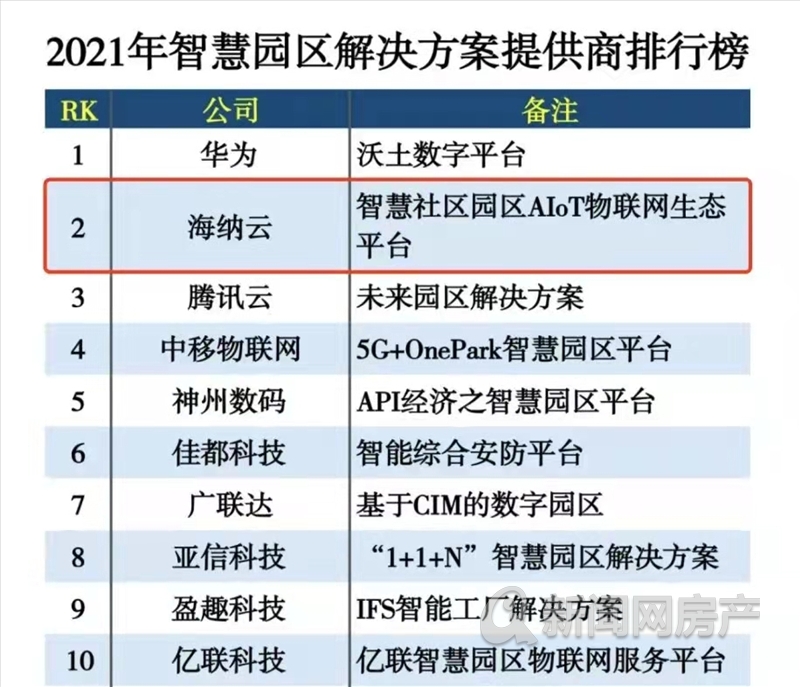 2021年智慧园区解决方案提供商排行榜

| RK | 公司 | 备注 |
|---|---|---|
| 1 | 华为 | 沃土数字平台 |
| 2 | 海纳云 | 智慧社区园区AIoT物联网生态平台 |
| 3 | 腾讯云 | 未来园区解决方案 |
| 4 | 中移物联网 | 5G+OnePark智慧园区平台 |
| 5 | 神州数码 | API经济之智慧园区平台 |
| 6 | 佳都科技 | 智能综合安防平台 |
| 7 | 广联达 | 基于CIM的数字园区 |
| 8 | 亚信科技 | “1+1+N”智慧园区解决方案 |
| 9 | 盈趣科技 | IFS智能工厂解决方案 |
| 10 | 亿联科技 | 亿联智慧园区物联网服务平台 |

新闻网房产